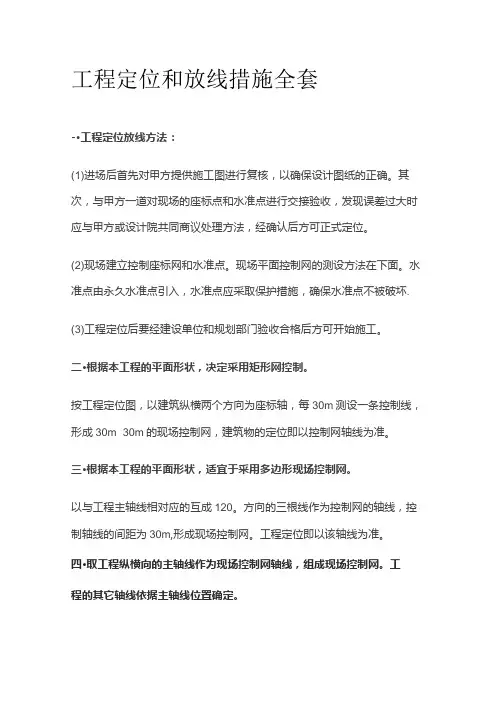 工程定位和放线措施全套

-•工程定位放线方法：

(1)进场后首先对甲方提供施工图进行复核，以确保设计图纸的正确。其次，与甲方一道对现场的座标点和水准点进行交接验收，发现误差过大时应与甲方或设计院共同商议处理方法，经确认后方可正式定位。

(2)现场建立控制座标网和水准点。现场平面控制网的测设方法在下面。水准点由永久水准点引入，水准点应采取保护措施，确保水准点不被破坏.

(3)工程定位后要经建设单位和规划部门验收合格后方可开始施工。

二•根据本工程的平面形状，决定采用矩形网控制。

按工程定位图，以建筑纵横两个方向为座标轴，每 30m 测设一条控制线，形成 30m 30m 的现场控制网，建筑物的定位即以控制网轴线为准。

三•根据本工程的平面形状，适宜于采用多边形现场控制网。

以与工程主轴线相对应的互成 120。方向的三根线作为控制网的轴线，控制轴线的间距为 30m,形成现场控制网。工程定位即以该轴线为准。

四•取工程纵横向的主轴线作为现场控制网轴线，组成现场控制网。工程的其它轴线依据主轴线位置确定。